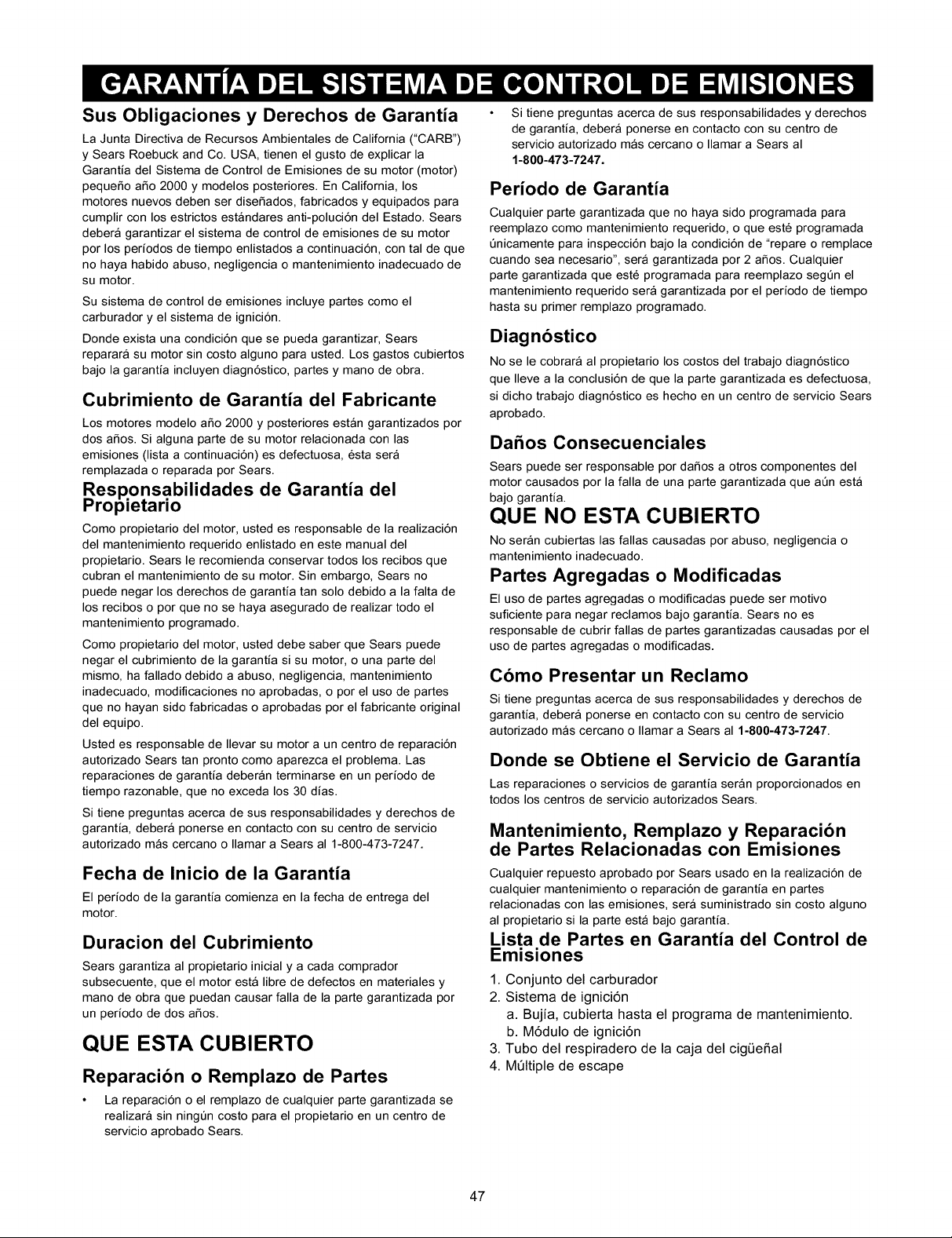 GARANTÍA DEL SISTEMA DE CONTROL DE EMISIONES

Sus Obligaciones y Derechos de Garantía

La Junta Directiva de Recursos Ambientales de California ("CARB") y Sears Roebuck and Co. USA, tienen el gusto de explicar la Garantía del Sistema de Control de Emisiones de su motor (motor) pequeño año 2000 y modelos posteriores. En California, los motores nuevos deben ser diseñados, fabricados y equipados para cumplir con los estrictos estándares anti-polución del Estado. Sears deberá garantizar el sistema de control de emisiones de su motor por los períodos de tiempo enlistados a continuación, con tal de que no haya habido abuso, negligencia o mantenimiento inadecuado de su motor.

Su sistema de control de emisiones incluye partes como el carburador y el sistema de ignición.

Donde exista una condición que se pueda garantizar, Sears reparará su motor sin costo alguno para usted. Los gastos cubiertos bajo la garantía incluyen diagnóstico, partes y mano de obra.

Cubrimiento de Garantía del Fabricante

Los motores modelo año 2000 y posteriores están garantizados por dos años. Si alguna parte de su motor relacionada con las emisiones (lista a continuación) es defectuosa, ésta será remplazada o reparada por Sears.

Responsabilidades de Garantía del Propietario

Como propietario del motor, usted es responsable de la realización del mantenimiento requerido enlistado en este manual del propietario. Sears le recomienda conservar todos los recibos que cubran el mantenimiento de su motor. Sin embargo, Sears no puede negar los derechos de garantía tan solo debido a la falta de los recibos o por que no se haya asegurado de realizar todo el mantenimiento programado.

Como propietario del motor, usted debe saber que Sears puede negar el cubrimiento de la garantía si su motor, o una parte del mismo, ha fallado debido a abuso, negligencia, mantenimiento inadecuado, modificaciones no aprobadas, o por el uso de partes que no hayan sido fabricadas o aprobadas por el fabricante original del equipo.

Usted es responsable de llevar su motor a un centro de reparación autorizado Sears tan pronto como aparezca el problema. Las reparaciones de garantía deberán terminarse en un período de tiempo razonable, que no exceda los 30 días.

Si tiene preguntas acerca de sus responsabilidades y derechos de garantía, deberá ponerse en contacto con su centro de servicio autorizado más cercano o llamar a Sears al 1-800-473-7247.

Fecha de Inicio de la Garantía

El período de la garantía comienza en la fecha de entrega del motor.

Duracion del Cubrimiento

Sears garantiza al propietario inicial y a cada comprador subsecuente, que el motor está libre de defectos en materiales y mano de obra que puedan causar falla de la parte garantizada por un período de dos años.

QUE ESTA CUBIERTO

Reparación o Remplazo de Partes

• La reparación o el remplazo de cualquier parte garantizada se realizará sin ningún costo para el propietario en un centro de servicio aprobado Sears.

• Si tiene preguntas acerca de sus responsabilidades y derechos de garantía, deberá ponerse en contacto con su centro de servicio autorizado más cercano o llamar a Sears al 1-800-473-7247.

Período de Garantía

Cualquier parte garantizada que no haya sido programada para reemplazo como mantenimiento requerido, o que esté programada únicamente para inspección bajo la condición de "repare o remplace cuando sea necesario", será garantizada por 2 años. Cualquier parte garantizada que esté programada para reemplazo según el mantenimiento requerido será garantizada por el período de tiempo hasta su primer remplazo programado.

Diagnóstico

No se le cobrará al propietario los costos del trabajo diagnóstico que lleve a la conclusión de que la parte garantizada es defectuosa, si dicho trabajo diagnóstico es hecho en un centro de servicio Sears aprobado.

Daños Consecuenciales

Sears puede ser responsable por daños a otros componentes del motor causados por la falla de una parte garantizada que aún está bajo garantía.

QUE NO ESTA CUBIERTO

No serán cubiertas las fallas causadas por abuso, negligencia o mantenimiento inadecuado.

Partes Agregadas o Modificadas

El uso de partes agregadas o modificadas puede ser motivo suficiente para negar reclamos bajo garantía. Sears no es responsable de cubrir fallas de partes garantizadas causadas por el uso de partes agregadas o modificadas.

Cómo Presentar un Reclamo

Si tiene preguntas acerca de sus responsabilidades y derechos de garantía, deberá ponerse en contacto con su centro de servicio autorizado más cercano o llamar a Sears al 1-800-473-7247.

Donde se Obtiene el Servicio de Garantía

Las reparaciones o servicios de garantía serán proporcionados en todos los centros de servicio autorizados Sears.

Mantenimiento, Remplazo y Reparación de Partes Relacionadas con Emisiones

Cualquier repuesto aprobado por Sears usado en la realización de cualquier mantenimiento o reparación de garantía en partes relacionadas con las emisiones, será suministrado sin costo alguno al propietario si la parte está bajo garantía.

Lista de Partes en Garantía del Control de Emisiones

1. Conjunto del carburador
2. Sistema de ignición
a. Bujía, cubierta hasta el programa de mantenimiento.
b. Módulo de ignición
3. Tubo del respiradero de la caja del cigüeñal
4. Múltiple de escape

47